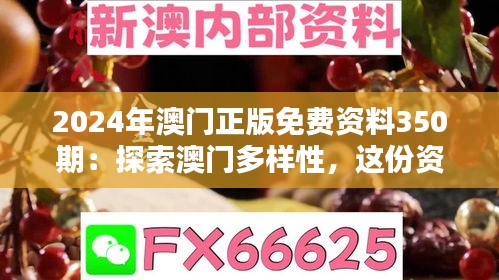 新澳内部资料

2024年澳门正版免费资料350期：探索澳门多样性，这份资

FX66625